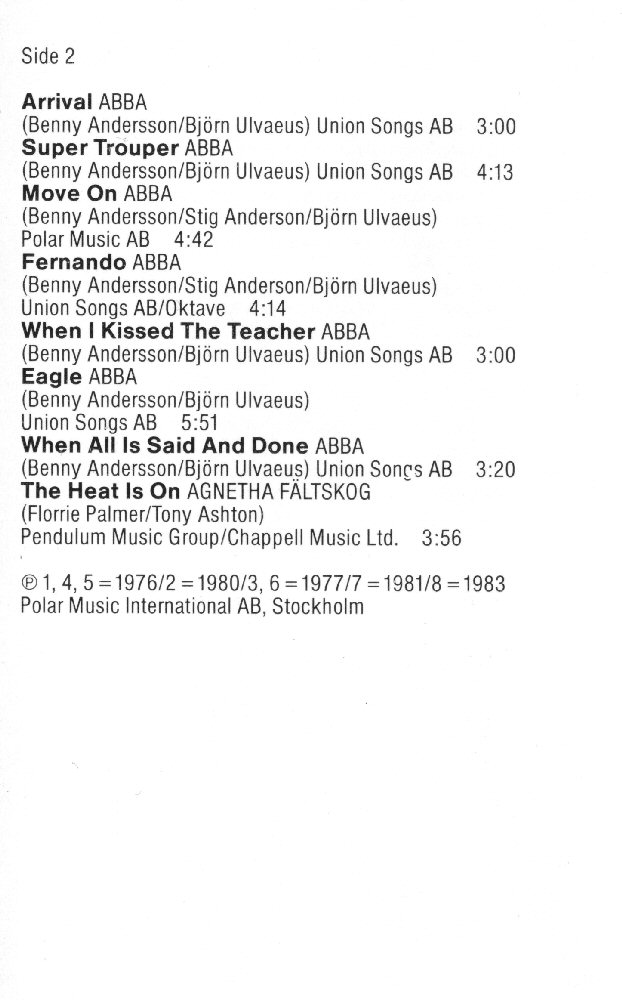 Side 2

Arrival ABBA
(Benny Andersson/Björn Ulvaeus) Union Songs AB 3:00
Super Trouper ABBA
(Benny Andersson/Björn Ulvaeus) Union Songs AB 4:13
Move On ABBA
(Benny Andersson/Stig Anderson/Björn Ulvaeus)
Polar Music AB 4:42
Fernando ABBA
(Benny Andersson/Stig Anderson/Björn Ulvaeus)
Union Songs AB/Oktave 4:14
When I Kissed The Teacher ABBA
(Benny Andersson/Björn Ulvaeus) Union Songs AB 3:00
Eagle ABBA
(Benny Andersson/Björn Ulvaeus)
Union Songs AB 5:51
When All Is Said And Done ABBA
(Benny Andersson/Björn Ulvaeus) Union Songs AB 3:20
The Heat Is On AGNETHA FÄLTSKOG
(Florrie Palmer/Tony Ashton)
Pendulum Music Group/Chappell Music Ltd. 3:56

℗ 1, 4, 5 = 1976/2 = 1980/3, 6 = 1977/7 = 1981/8 = 1983
Polar Music International AB, Stockholm